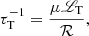 $\tau_{\mathrm{T}}^{-1} = \frac{\mu \mathscr{L}_{\mathrm{T}}}{\mathcal{R}},$